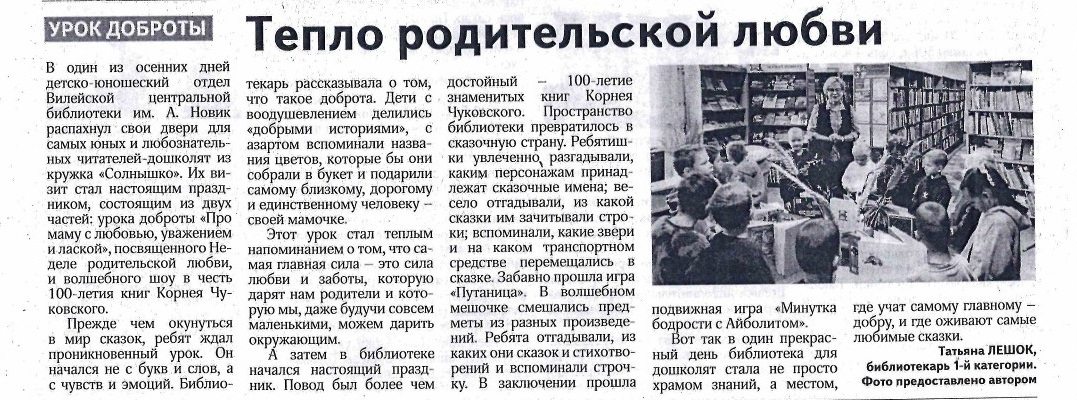 УРОК ДОБРОТЫ

Тепло родительской любви

В один из осенних дней детско-юношеский отдел Вилейской центральной библиотеки им. А. Новик распахнул свои двери для самых юных и любознательных читателей-дошколят из кружка «Солнышко». Их визит стал настоящим праздником, состоящим из двух частей: урока доброты «Про маму с любовью, уважением и лаской», посвященного Неделе родительской любви, и волшебного шоу в честь 100-летия книг Корнея Чуковского.

Прежде чем окунуться в мир сказок, ребят ждал проникновенный урок. Он начался не с букв и слов, а с чувств и эмоций. Библиотекарь рассказывала о том, что такое доброта. Дети с воодушевлением делились «добрыми историями», с азартом вспоминали названия цветов, которые бы они собрали в букет и подарили самому близкому, дорогому и единственному человеку – своей мамочке.

Этот урок стал теплым напоминанием о том, что самая главная сила – это сила любви и заботы, которую дарят нам родители и которую мы, даже будучи совсем маленькими, можем дарить окружающим.

А затем в библиотеке начался настоящий праздник. Повод был более чем достойный – 100-летие знаменитых книг Корнея Чуковского. Пространство библиотеки превратилось в сказочную страну. Ребятишки увлеченно разгадывали, каким персонажам принадлежат сказочные имена; весело отгадывали, из какой сказки им зачитывали строки; вспоминали, какие звери и на каком транспортном средстве перемещались в сказке. Забавно прошла игра «Путаница». В волшебном мешочке смешались предметы из разных произведений. Ребята отгадывали, из каких они сказок и стихотворений и вспоминали строчку. В заключении прошла подвижная игра «Минутка бодрости с Айболитом».

Вот так в один прекрасный день библиотека для дошколят стала не просто храмом знаний, а местом, где учат самому главному – добру, и где оживают самые любимые сказки.

Татьяна ЛЕШОК,
библиотекарь 1-й категории.
Фото предоставлено автором